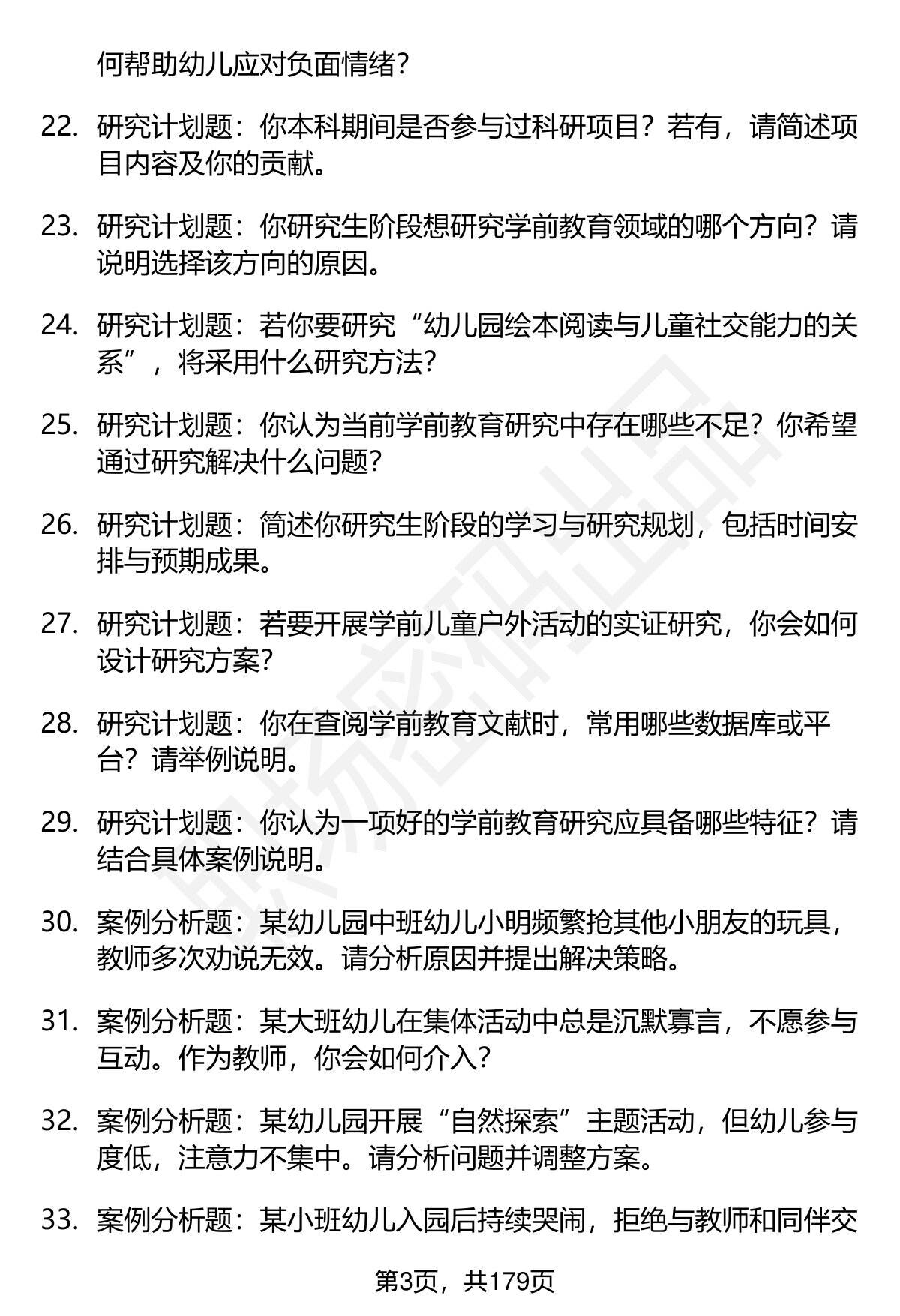 何帮助幼儿应对负面情绪？

22. 研究计划题：你本科期间是否参与过科研项目？若有，请简述项目内容及你的贡献。

23. 研究计划题：你研究生阶段想研究学前教育领域的哪个方向？请说明选择该方向的原因。

24. 研究计划题：若你要研究“幼儿园绘本阅读与儿童社交能力的关系”，将采用什么研究方法？

25. 研究计划题：你认为当前学前教育研究中存在哪些不足？你希望通过研究解决什么问题？

26. 研究计划题：简述你研究生阶段的学习与研究规划，包括时间安排与预期成果。

27. 研究计划题：若要开展学前儿童户外活动的实证研究，你会如何设计研究方案？

28. 研究计划题：你在查阅学前教育文献时，常用哪些数据库或平台？请举例说明。

29. 研究计划题：你认为一项好的学前教育研究应具备哪些特征？请结合具体案例说明。

30. 案例分析题：某幼儿园中班幼儿小明频繁抢其他小朋友的玩具，教师多次劝说无效。请分析原因并提出解决策略。

31. 案例分析题：某大班幼儿在集体活动中总是沉默寡言，不愿参与互动。作为教师，你会如何介入？

32. 案例分析题：某幼儿园开展“自然探索”主题活动，但幼儿参与度低，注意力不集中。请分析问题并调整方案。

33. 案例分析题：某小班幼儿入园后持续哭闹，拒绝与教师和同伴交

第3页，共179页